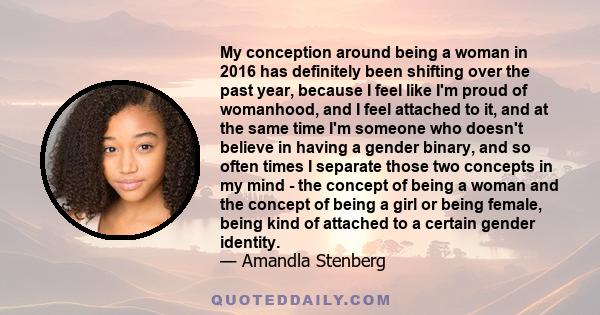 My conception around being a woman in 2016 has definitely been shifting over the past year, because I feel like I'm proud of womanhood, and I feel attached to it, and at the same time I'm someone who doesn't believe in having a gender binary, and so often times I separate those two concepts in my mind - the concept of being a woman and the concept of being a girl or being female, being kind of attached to a certain gender identity.
— Amandla Stenberg

QUOTEDDAILY.COM